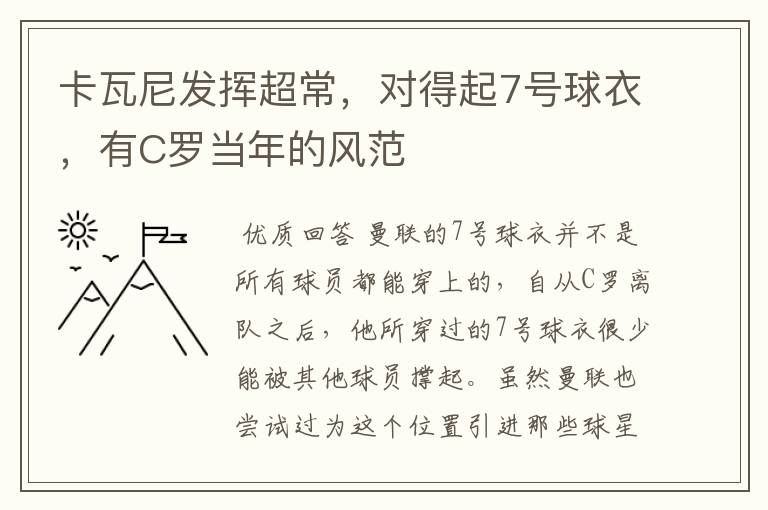 卡瓦尼发挥超常，对得起7号球衣，有C罗当年的风范

优质回答 曼联的7号球衣并不是所有球员都能穿上的，自从C罗离队之后，他所穿过的7号球衣很少能被其他球员撑起。虽然曼联也尝试过为这个位置引进那些球星